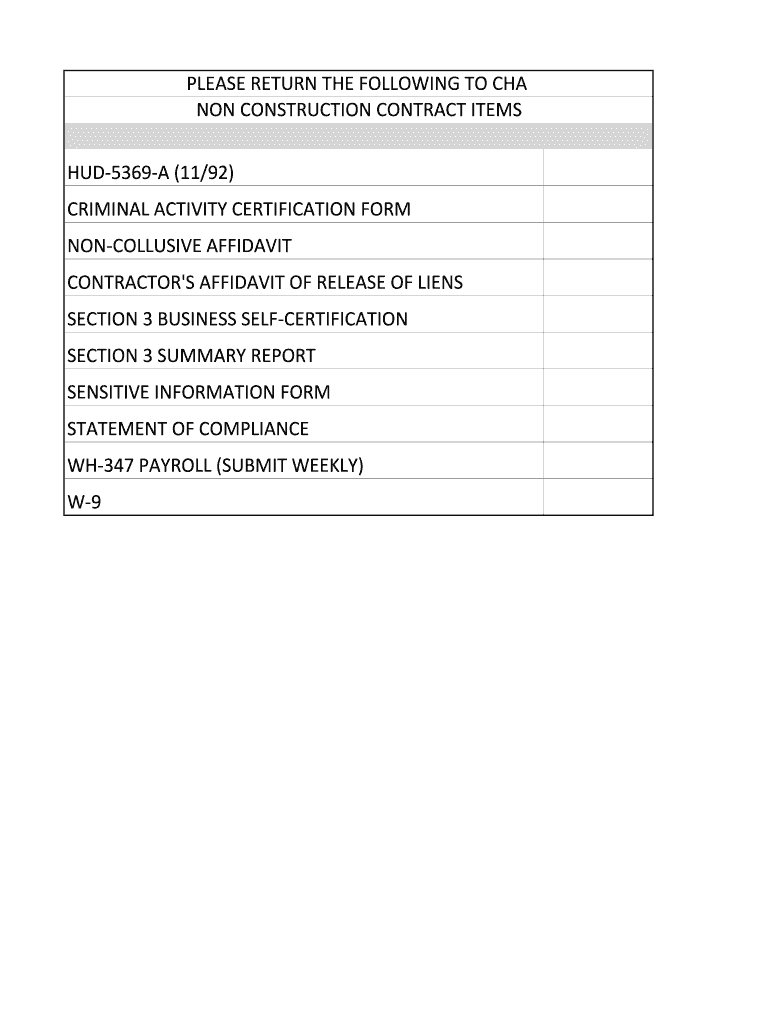 PLEASE RETURN THE FOLLOWING TO CHA
NON CONSTRUCTION CONTRACT ITEMS

| | |
|---|---|
| HUD-5369-A (11/92) | |
| CRIMINAL ACTIVITY CERTIFICATION FORM | |
| NON-COLLUSIVE AFFIDAVIT | |
| CONTRACTOR'S AFFIDAVIT OF RELEASE OF LIENS | |
| SECTION 3 BUSINESS SELF-CERTIFICATION | |
| SECTION 3 SUMMARY REPORT | |
| SENSITIVE INFORMATION FORM | |
| STATEMENT OF COMPLIANCE | |
| WH-347 PAYROLL (SUBMIT WEEKLY) | |
| W-9 | |